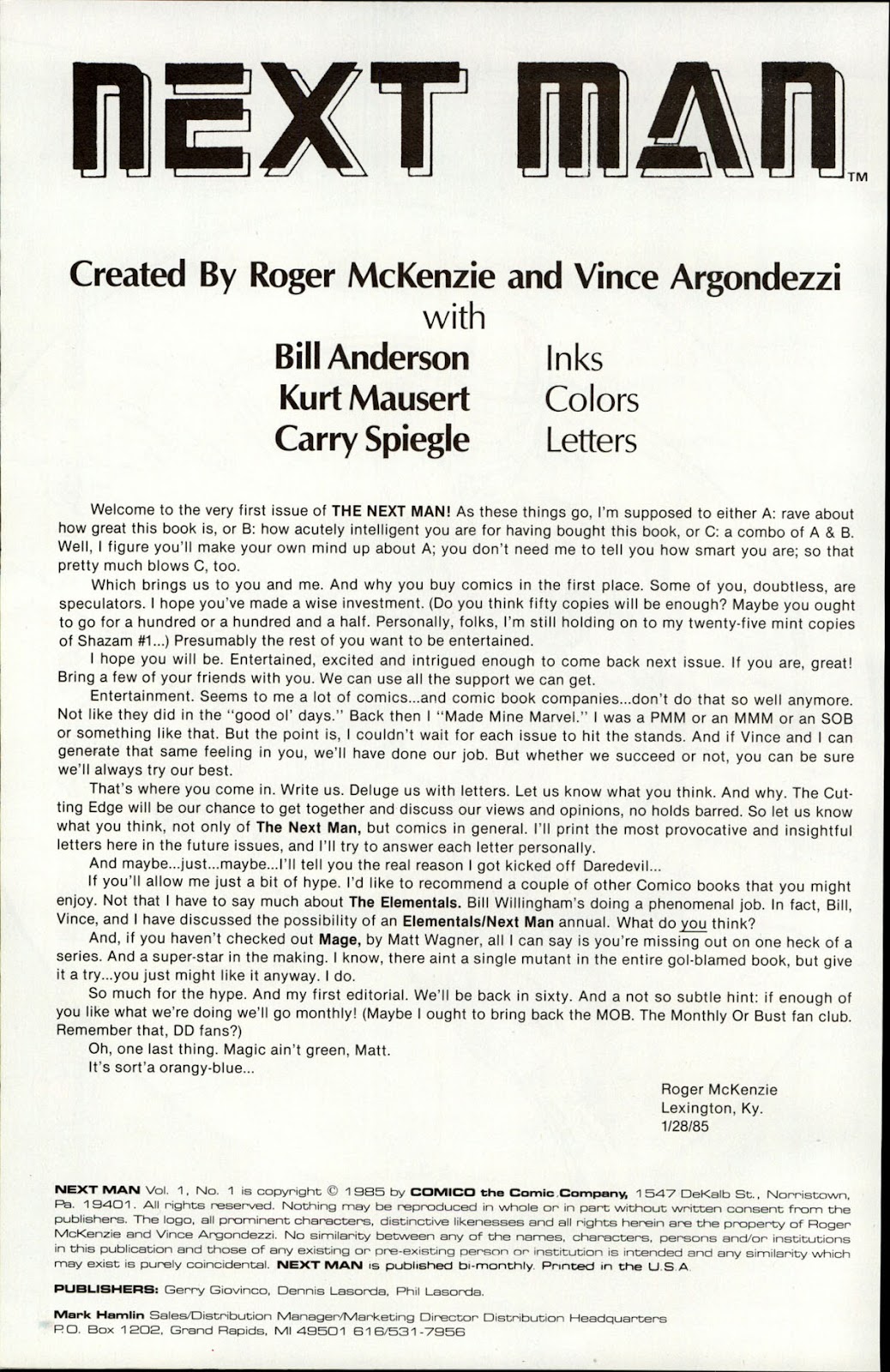 NEXT MAN™

Created By Roger McKenzie and Vince Argondezzi
with
Bill Anderson Inks
Kurt Mausert Colors
Carry Spiegle Letters

Welcome to the very first issue of THE NEXT MAN! As these things go, I'm supposed to either A: rave about how great this book is, or B: how acutely intelligent you are for having bought this book, or C: a combo of A & B. Well, I figure you'll make your own mind up about A; you don't need me to tell you how smart you are; so that pretty much blows C, too.

Which brings us to you and me. And why you buy comics in the first place. Some of you, doubtless, are speculators. I hope you've made a wise investment. (Do you think fifty copies will be enough? Maybe you ought to go for a hundred or a hundred and a half. Personally, folks, I'm still holding on to my twenty-five mint copies of Shazam #1...) Presumably the rest of you want to be entertained.

I hope you will be. Entertained, excited and intrigued enough to come back next issue. If you are, great! Bring a few of your friends with you. We can use all the support we can get.

Entertainment. Seems to me a lot of comics...and comic book companies...don't do that so well anymore. Not like they did in the "good ol' days." Back then I "Made Mine Marvel." I was a PMM or an MMM or an SOB or something like that. But the point is, I couldn't wait for each issue to hit the stands. And if Vince and I can generate that same feeling in you, we'll have done our job. But whether we succeed or not, you can be sure we'll always try our best.

That's where you come in. Write us. Deluge us with letters. Let us know what you think. And why. The Cutting Edge will be our chance to get together and discuss our views and opinions, no holds barred. So let us know what you think, not only of The Next Man, but comics in general. I'll print the most provocative and insightful letters here in the future issues, and I'll try to answer each letter personally.

And maybe...just...maybe...I'll tell you the real reason I got kicked off Daredevil...

If you'll allow me just a bit of hype. I'd like to recommend a couple of other Comico books that you might enjoy. Not that I have to say much about The Elementals. Bill Willingham's doing a phenomenal job. In fact, Bill, Vince, and I have discussed the possibility of an Elementals/Next Man annual. What do you think?

And, if you haven't checked out Mage, by Matt Wagner, all I can say is you're missing out on one heck of a series. And a super-star in the making. I know, there aint a single mutant in the entire gol-blamed book, but give it a try...you just might like it anyway. I do.

So much for the hype. And my first editorial. We'll be back in sixty. And a not so subtle hint: if enough of you like what we're doing we'll go monthly! (Maybe I ought to bring back the MOB. The Monthly Or Bust fan club. Remember that, DD fans?)

Oh, one last thing. Magic ain't green, Matt.

It's sort'a orangy-blue...

Roger McKenzie
Lexington, Ky.
1/28/85

NEXT MAN Vol. 1, No. 1 is copyright © 1985 by COMICO the Comic Company, 1547 DeKalb St., Norristown, Pa. 19401. All rights reserved. Nothing may be reproduced in whole or in part without written consent from the publishers. The logo, all prominent characters, distinctive likenesses and all rights herein are the property of Roger McKenzie and Vince Argondezzi. No similarity between any of the names, characters, persons and/or institutions in this publication and those of any existing or pre-existing person or institution is intended and any similarity which may exist is purely coincidental. NEXT MAN is published bi-monthly. Printed in the U.S.A.

PUBLISHERS: Gerry Giovinco, Dennis Lasorda, Phil Lasorda.

Mark Hamlin Sales/Distribution Manager/Marketing Director Distribution Headquarters P.O. Box 1202, Grand Rapids, MI 49501 616/531-7956